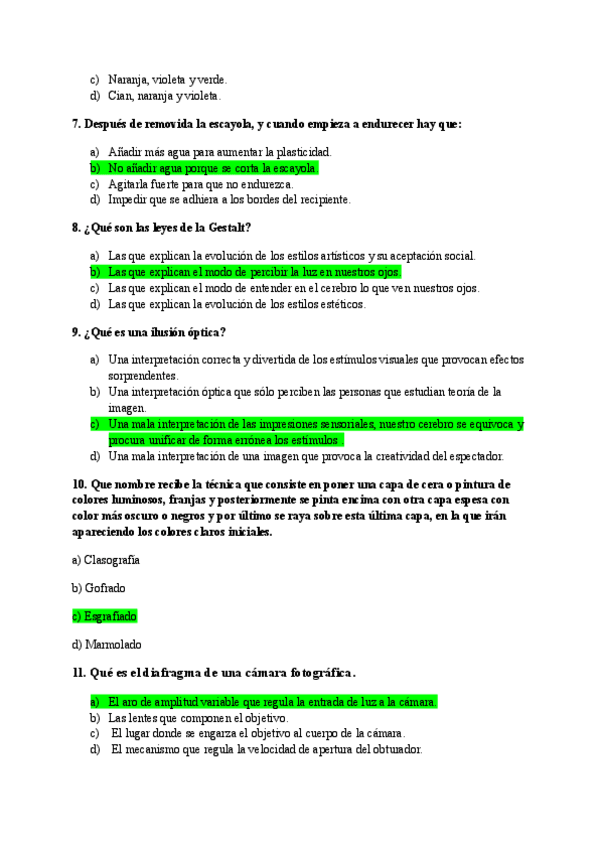 c) Naranja, violeta y verde.
d) Cian, naranja y violeta.

7. Después de removida la escayola, y cuando empieza a endurecer hay que:

a) Añadir más agua para aumentar la plasticidad.
b) No añadir agua porque se corta la escayola.
c) Agitarla fuerte para que no endurezca.
d) Impedir que se adhiera a los bordes del recipiente.

8. ¿Qué son las leyes de la Gestalt?

a) Las que explican la evolución de los estilos artísticos y su aceptación social.
b) Las que explican el modo de percibir la luz en nuestros ojos.
c) Las que explican el modo de entender en el cerebro lo que ven nuestros ojos.
d) Las que explican la evolución de los estilos estéticos.

9. ¿Qué es una ilusión óptica?

a) Una interpretación correcta y divertida de los estímulos visuales que provocan efectos sorprendentes.
b) Una interpretación óptica que sólo perciben las personas que estudian teoría de la imagen.
c) Una mala interpretación de las impresiones sensoriales, nuestro cerebro se equivoca y procura unificar de forma errónea los estímulos .
d) Una mala interpretación de una imagen que provoca la creatividad del espectador.

10. Que nombre recibe la técnica que consiste en poner una capa de cera o pintura de colores luminosos, franjas y posteriormente se pinta encima con otra capa espesa con color más oscuro o negros y por último se raya sobre esta última capa, en la que irán apareciendo los colores claros iniciales.

a) Clasografía

b) Gofrado

c) Esgrafiado

d) Marmolado

11. Qué es el diafragma de una cámara fotográfica.

a) El aro de amplitud variable que regula la entrada de luz a la cámara.
b) Las lentes que componen el objetivo.
c) El lugar donde se engarza el objetivo al cuerpo de la cámara.
d) El mecanismo que regula la velocidad de apertura del obturador.